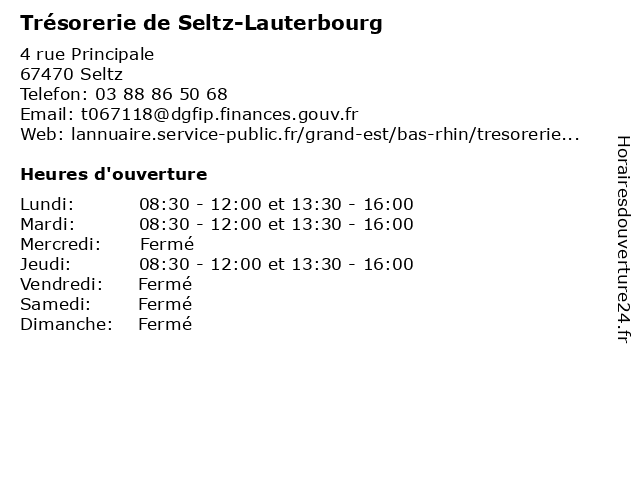 Trésorerie de Seltz-Lauterbourg

4 rue Principale
67470 Seltz
Telefon: 03 88 86 50 68
Email: t067118@dgfip.finances.gouv.fr
Web: lannuaire.service-public.fr/grand-est/bas-rhin/tresorerie...

Heures d'ouverture

| | |
|---|---|
| Lundi: | 08:30 - 12:00 et 13:30 - 16:00 |
| Mardi: | 08:30 - 12:00 et 13:30 - 16:00 |
| Mercredi: | Fermé |
| Jeudi: | 08:30 - 12:00 et 13:30 - 16:00 |
| Vendredi: | Fermé |
| Samedi: | Fermé |
| Dimanche: | Fermé |

Horairesdouverture24.fr